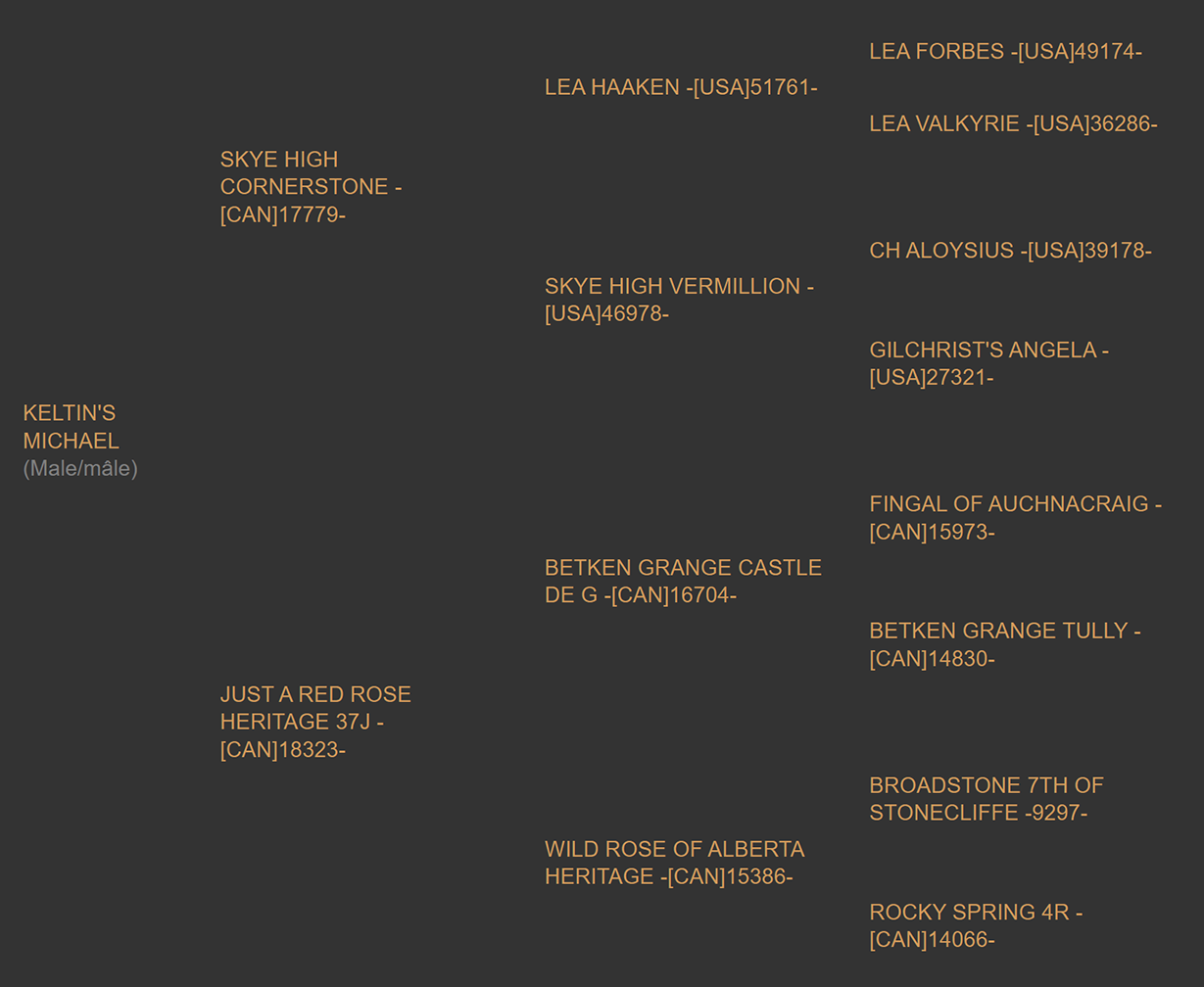 KELTIN'S MICHAEL
(Male/mâle)

SKYE HIGH CORNERSTONE -[CAN]17779-

JUST A RED ROSE HERITAGE 37J -[CAN]18323-

LEA HAAKEN -[USA]51761-

SKYE HIGH VERMILLION -[USA]46978-

BETKEN GRANGE CASTLE DE G -[CAN]16704-

WILD ROSE OF ALBERTA HERITAGE -[CAN]15386-

LEA FORBES -[USA]49174-

LEA VALKYRIE -[USA]36286-

CH ALOYSIUS -[USA]39178-

GILCHRIST'S ANGELA -[USA]27321-

FINGAL OF AUCHNACRAIG -[CAN]15973-

BETKEN GRANGE TULLY -[CAN]14830-

BROADSTONE 7TH OF STONECLIFFE -9297-

ROCKY SPRING 4R -[CAN]14066-